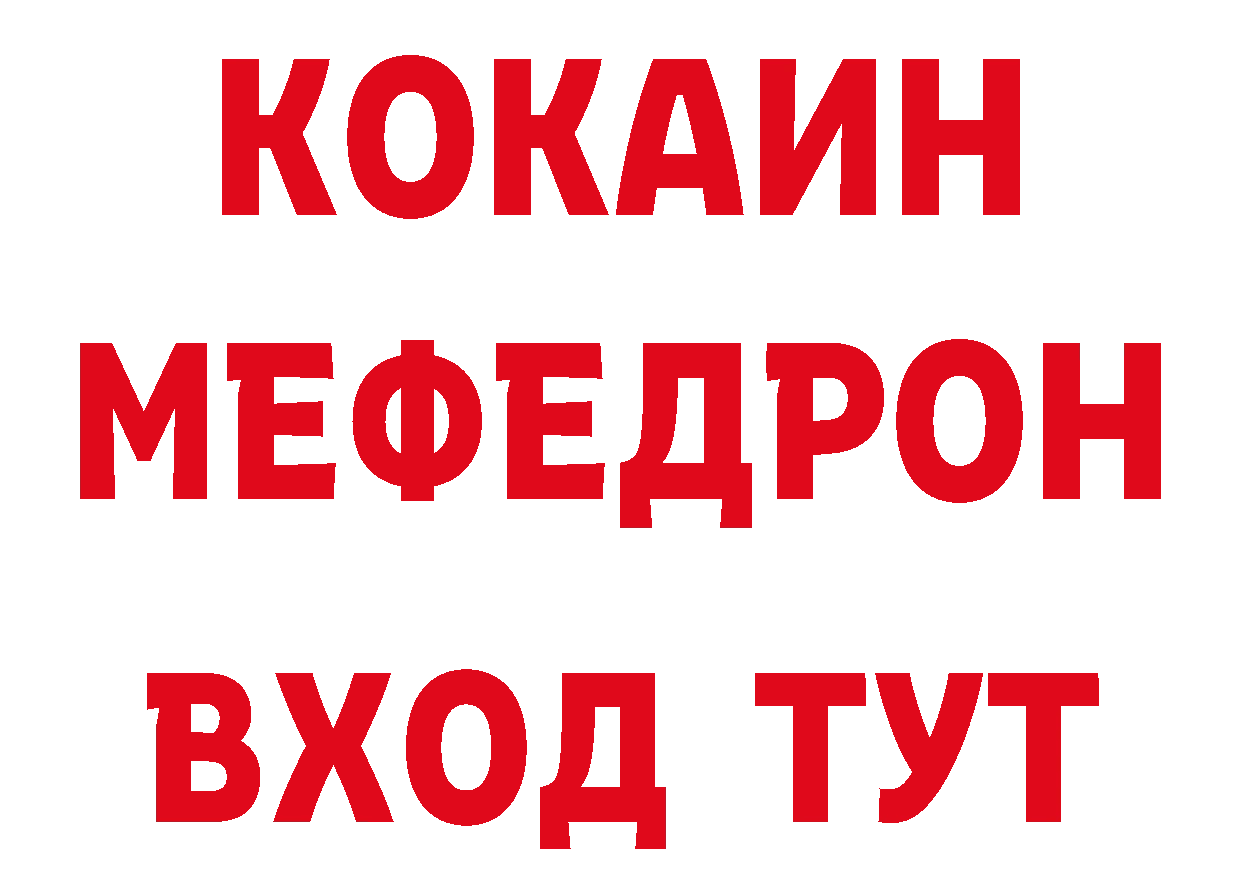 КОКАИН
МЕФЕДРОН
ВХОД ТУТ